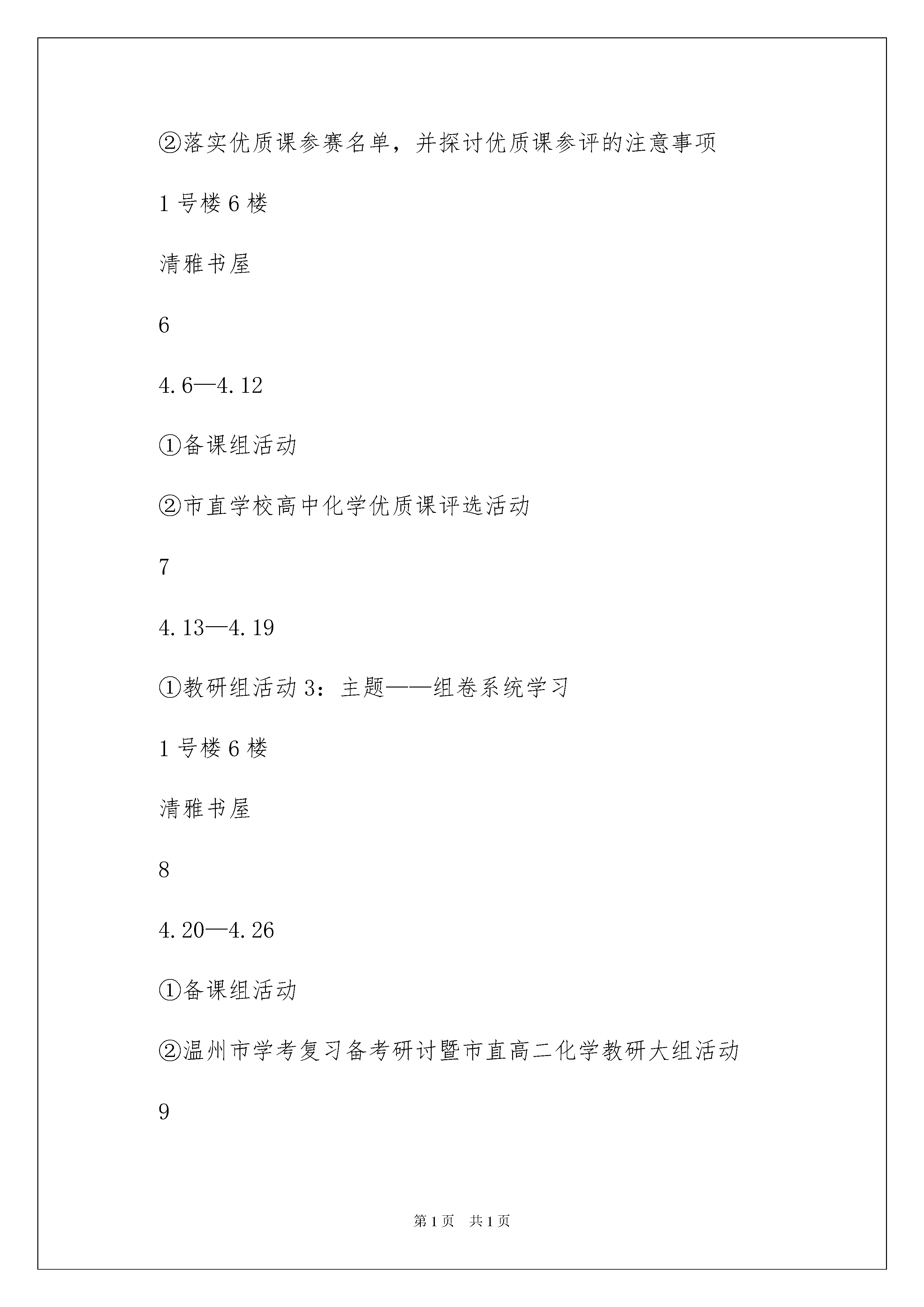 ②落实优质课参赛名单，并探讨优质课参评的注意事项

1 号楼 6 楼

清雅书屋

6

4.6—4.12

①备课组活动

②市直学校高中化学优质课评选活动

7

4.13—4.19

①教研组活动 3：主题——组卷系统学习

1 号楼 6 楼

清雅书屋

8

4.20—4.26

①备课组活动

②温州市学考复习备考研讨暨市直高二化学教研大组活动

9

第 1 页　共 1 页